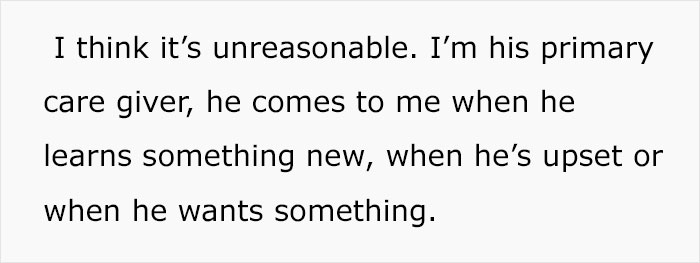 I think it’s unreasonable. I’m his primary care giver, he comes to me when he learns something new, when he’s upset or when he wants something.